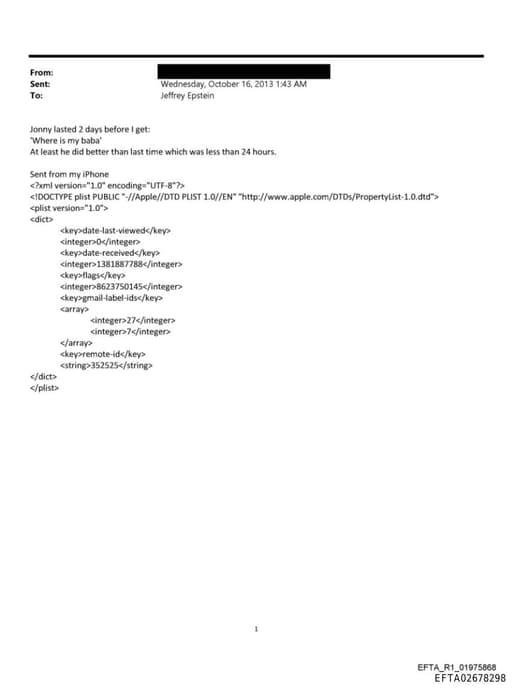 From:
Sent: Wednesday, October 16, 2013 1:43 AM
To: Jeffrey Epstein

Jonny lasted 2 days before I get:
'Where is my baba'
At least he did better than last time which was less than 24 hours.

Sent from my iPhone
<?xml version="1.0" encoding="UTF-8"?>
<!DOCTYPE plist PUBLIC "-//Apple//DTD PLIST 1.0//EN" "http://www.apple.com/DTDs/PropertyList-1.0.dtd">
<plist version="1.0">
<dict>
<key>date-last-viewed</key>
<integer>0</integer>
<key>date-received</key>
<integer>1381887788</integer>
<key>flags</key>
<integer>8623750145</integer>
<key>gmail-label-ids</key>
<array>
<integer>27</integer>
<integer>7</integer>
</array>
<key>remote-id</key>
<string>352525</string>
</dict>
</plist>

1

EFTA_R1_01975868
EFTA02678298